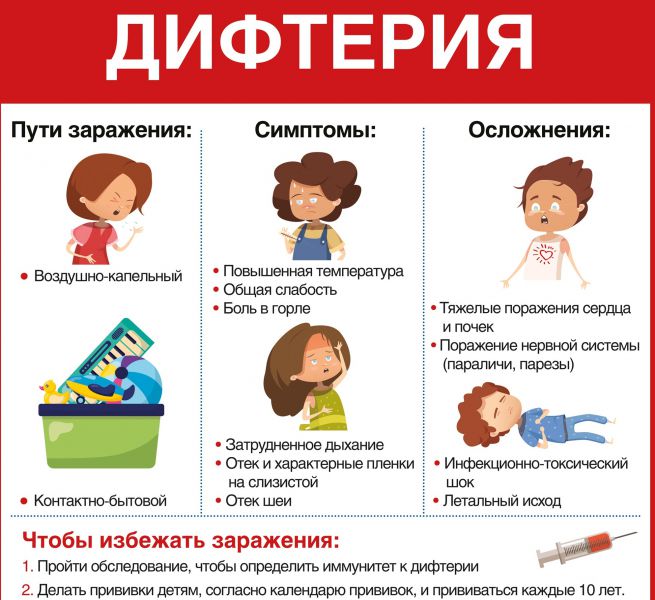 ДИФТЕРИЯ

Пути заражения:

• Воздушно-капельный

• Контактно-бытовой

Симптомы:

• Повышенная температура
• Общая слабость
• Боль в горле

• Затрудненное дыхание
• Отек и характерные пленки на слизистой
• Отек шеи

Осложнения:

• Тяжелые поражения сердца и почек
• Поражение нервной системы (параличи, парезы)

• Инфекционно-токсический шок
• Летальный исход

Чтобы избежать заражения:

1. Пройти обследование, чтобы определить иммунитет к дифтерии
2. Делать прививки детям, согласно календарю прививок, и прививаться каждые 10 лет.